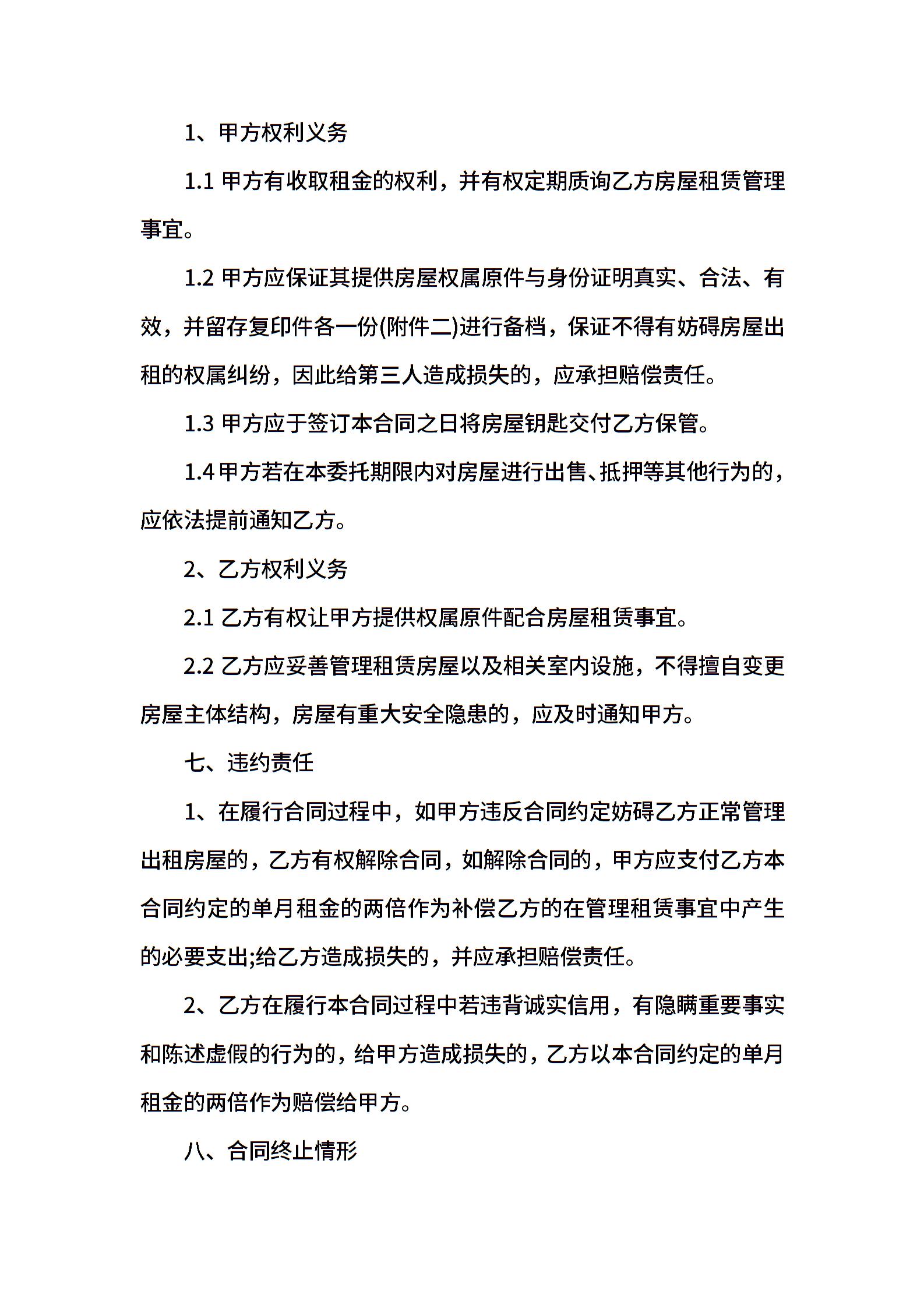 1、甲方权利义务

1.1 甲方有收取租金的权利，并有权定期质询乙方房屋租赁管理事宜。

1.2 甲方应保证其提供房屋权属原件与身份证明真实、合法、有效，并留存复印件各一份(附件二)进行备档，保证不得有妨碍房屋出租的权属纠纷，因此给第三人造成损失的，应承担赔偿责任。

1.3 甲方应于签订本合同之日将房屋钥匙交付乙方保管。

1.4 甲方若在本委托期限内对房屋进行出售、抵押等其他行为的，应依法提前通知乙方。

2、乙方权利义务

2.1 乙方有权让甲方提供权属原件配合房屋租赁事宜。

2.2 乙方应妥善管理租赁房屋以及相关室内设施，不得擅自变更房屋主体结构，房屋有重大安全隐患的，应及时通知甲方。

七、违约责任

1、在履行合同过程中，如甲方违反合同约定妨碍乙方正常管理出租房屋的，乙方有权解除合同，如解除合同的，甲方应支付乙方本合同约定的单月租金的两倍作为补偿乙方的在管理租赁事宜中产生的必要支出;给乙方造成损失的，并应承担赔偿责任。

2、乙方在履行本合同过程中若违背诚实信用，有隐瞒重要事实和陈述虚假的行为的，给甲方造成损失的，乙方以本合同约定的单月租金的两倍作为赔偿给甲方。

八、合同终止情形